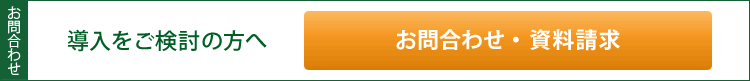 お問合わせ

導入をご検討の方へ

お問合わせ・資料請求